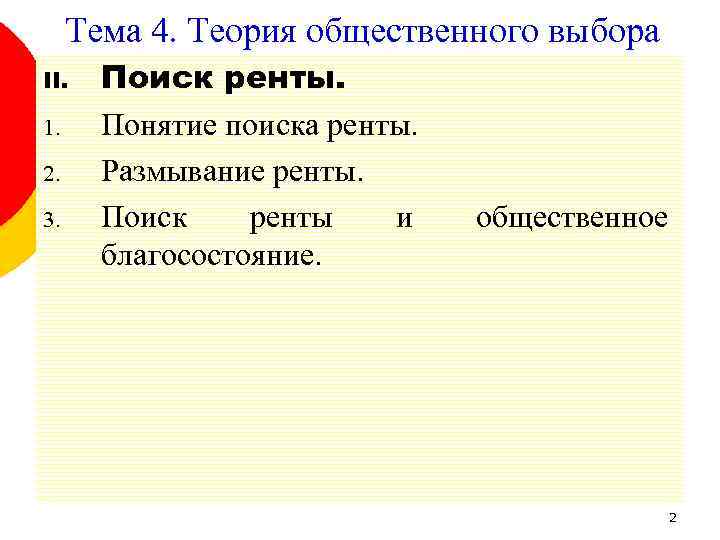 Тема 4. Теория общественного выбора

II. Поиск ренты.

1. Понятие поиска ренты.

2. Размывание ренты.

3. Поиск ренты и общественное благосостояние.

2